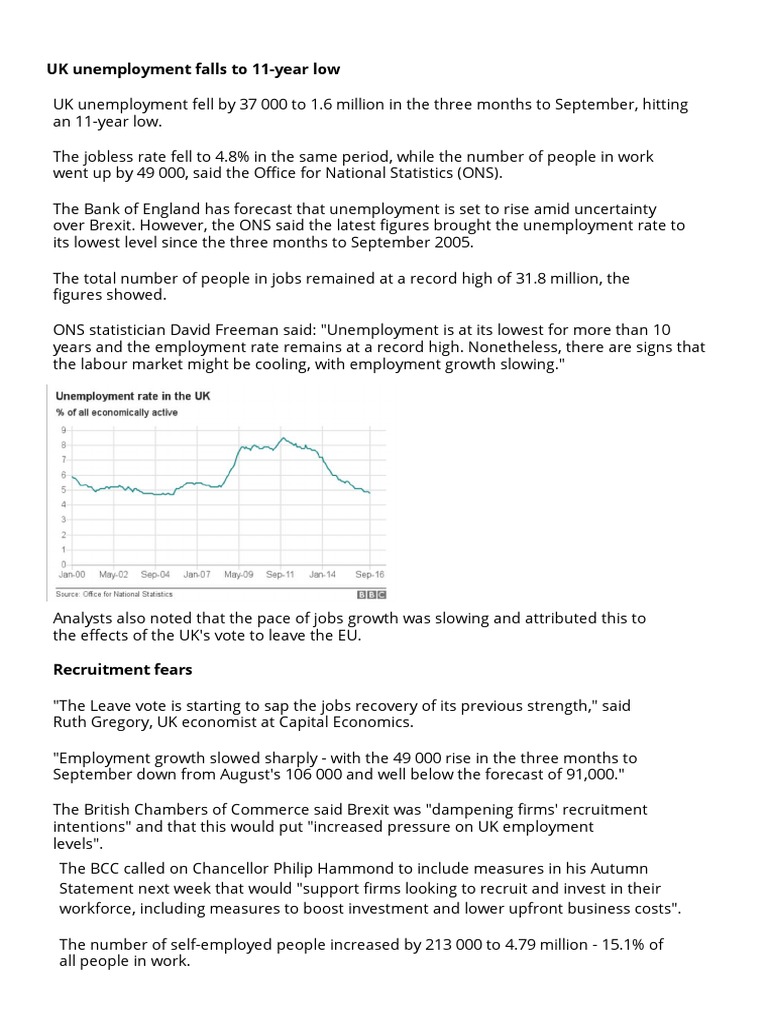 UK unemployment falls to 11-year low

UK unemployment fell by 37 000 to 1.6 million in the three months to September, hitting an 11-year low.

The jobless rate fell to 4.8% in the same period, while the number of people in work went up by 49 000, said the Office for National Statistics (ONS).

The Bank of England has forecast that unemployment is set to rise amid uncertainty over Brexit. However, the ONS said the latest figures brought the unemployment rate to its lowest level since the three months to September 2005.

The total number of people in jobs remained at a record high of 31.8 million, the figures showed.

ONS statistician David Freeman said: "Unemployment is at its lowest for more than 10 years and the employment rate remains at a record high. Nonetheless, there are signs that the labour market might be cooling, with employment growth slowing."

Unemployment rate in the UK
% of all economically active
9
8
7
6
5
4
3
2
1
0
Jan-00 May-02 Sep-04 Jan-07 May-09 Sep-11 Jan-14 Sep-16
Source: Office for National Statistics
BBC

Analysts also noted that the pace of jobs growth was slowing and attributed this to the effects of the UK's vote to leave the EU.

Recruitment fears

"The Leave vote is starting to sap the jobs recovery of its previous strength," said Ruth Gregory, UK economist at Capital Economics.

"Employment growth slowed sharply - with the 49 000 rise in the three months to September down from August's 106 000 and well below the forecast of 91,000."

The British Chambers of Commerce said Brexit was "dampening firms' recruitment intentions" and that this would put "increased pressure on UK employment levels".

The BCC called on Chancellor Philip Hammond to include measures in his Autumn Statement next week that would "support firms looking to recruit and invest in their workforce, including measures to boost investment and lower upfront business costs".

The number of self-employed people increased by 213 000 to 4.79 million - 15.1% of all people in work.